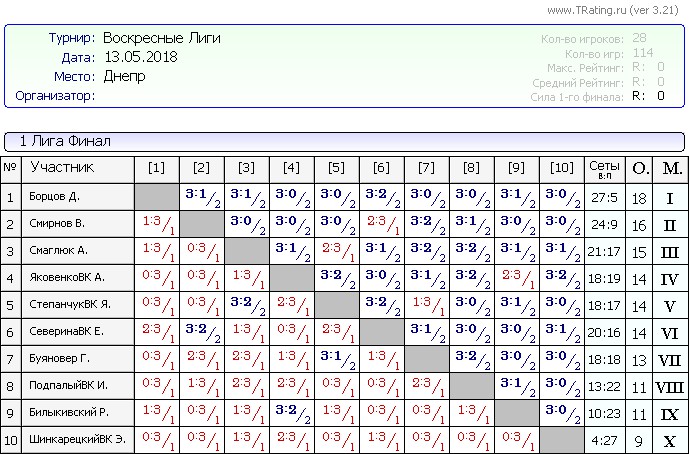 www.TRating.ru (ver 3.21)

Турнир: Воскресные Лиги
Дата: 13.05.2018
Место: Днепр
Организатор:

Кол-во игроков: 28
Кол-во игр: 114
Макс. Рейтинг: R: 0
Средний Рейтинг: R: 0
Сила 1-го финала: R: 0

1 Лига Финал

| № | Участник | [1] | [2] | [3] | [4] | [5] | [6] | [7] | [8] | [9] | [10] | Сеты в:п | О. | М. |
|---|---|---|---|---|---|---|---|---|---|---|---|---|---|---|
| 1 | Борцов Д. | | 3:1/2 | 3:1/2 | 3:0/2 | 3:0/2 | 3:2/2 | 3:0/2 | 3:0/2 | 3:1/2 | 3:0/2 | 27:5 | 18 | I |
| 2 | Смирнов В. | 1:3/1 | | 3:0/2 | 3:0/2 | 3:0/2 | 2:3/1 | 3:2/2 | 3:1/2 | 3:0/2 | 3:0/2 | 24:9 | 16 | II |
| 3 | Смаглюк А. | 1:3/1 | 0:3/1 | | 3:1/2 | 2:3/1 | 3:1/2 | 3:2/2 | 3:2/2 | 3:1/2 | 3:1/2 | 21:17 | 15 | III |
| 4 | ЯковенкоВК А. | 0:3/1 | 0:3/1 | 1:3/1 | | 3:2/2 | 3:0/2 | 3:1/2 | 3:2/2 | 2:3/1 | 3:2/2 | 18:19 | 14 | IV |
| 5 | СтепанчукВК Я. | 0:3/1 | 0:3/1 | 3:2/2 | 2:3/1 | | 3:2/2 | 1:3/1 | 3:0/2 | 3:1/2 | 3:0/2 | 18:17 | 14 | V |
| 6 | СеверинаВК Е. | 2:3/1 | 3:2/2 | 1:3/1 | 0:3/1 | 2:3/1 | | 3:1/2 | 3:0/2 | 3:0/2 | 3:1/2 | 20:16 | 14 | VI |
| 7 | Буяновер Г. | 0:3/1 | 2:3/1 | 2:3/1 | 1:3/1 | 3:1/2 | 1:3/1 | | 3:2/2 | 3:0/2 | 3:0/2 | 18:18 | 13 | VII |
| 8 | ПодпалыйВК И. | 0:3/1 | 1:3/1 | 2:3/1 | 2:3/1 | 0:3/1 | 0:3/1 | 2:3/1 | | 3:1/2 | 3:0/2 | 13:22 | 11 | VIII |
| 9 | Билыкивский Р. | 1:3/1 | 0:3/1 | 1:3/1 | 3:2/2 | 1:3/1 | 0:3/1 | 0:3/1 | 1:3/1 | | 3:0/2 | 10:23 | 11 | IX |
| 10 | ШинкарецкийВК Э. | 0:3/1 | 0:3/1 | 1:3/1 | 2:3/1 | 0:3/1 | 1:3/1 | 0:3/1 | 0:3/1 | 0:3/1 | | 4:27 | 9 | X |